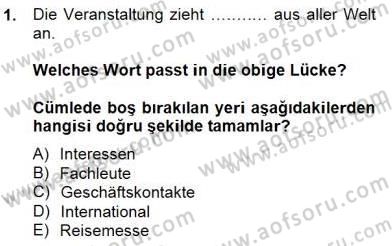 1. Die Veranstaltung zieht .......... aus aller Welt an.

Welches Wort passt in die obige Lücke?

Cümlede boş bırakılan yeri aşağıdakilerden hangisi doğru şekilde tamamlar?

A) Interessen
B) Fachleute
C) Geschäftskontakte
D) International
E) Reisemesse

www.aofsoru.com